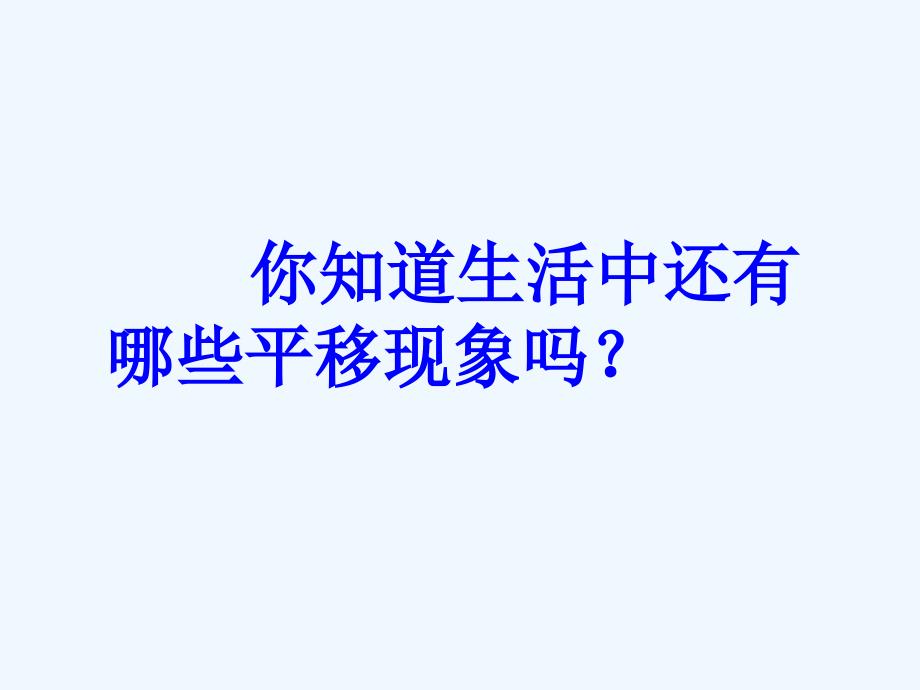 你知道生活中还有哪些平移现象吗?